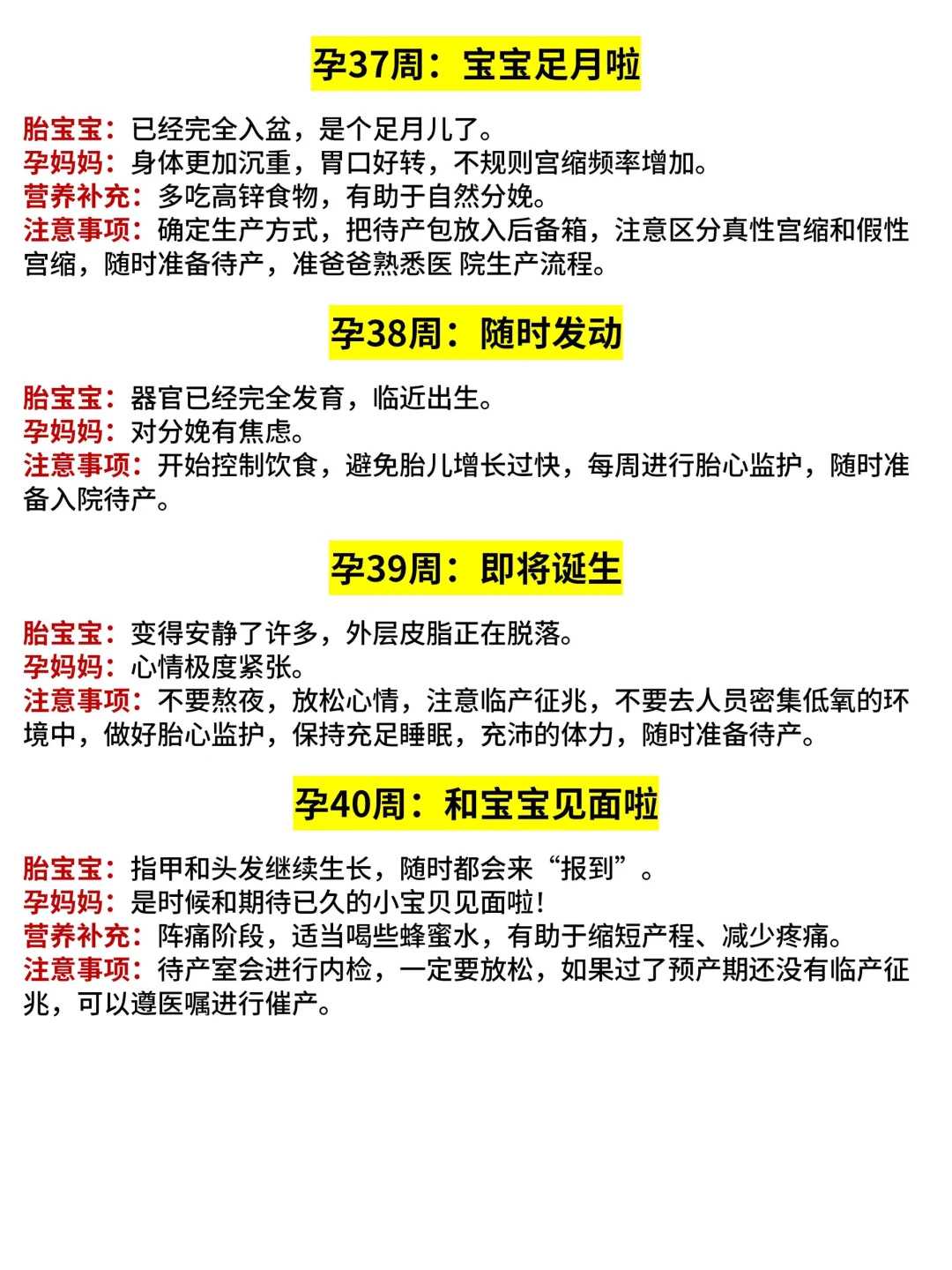 孕37周：宝宝足月啦

胎宝宝：已经完全入盆，是个足月儿了。
孕妈妈：身体更加沉重，胃口好转，不规则宫缩频率增加。
营养补充：多吃高锌食物，有助于自然分娩。
注意事项：确定生产方式，把待产包放入后备箱，注意区分真性宫缩和假性宫缩，随时准备待产，准爸爸熟悉医 院生产流程。

孕38周：随时发动

胎宝宝：器官已经完全发育，临近出生。
孕妈妈：对分娩有焦虑。
注意事项：开始控制饮食，避免胎儿增长过快，每周进行胎心监护，随时准备入院待产。

孕39周：即将诞生

胎宝宝：变得安静了许多，外层皮脂正在脱落。
孕妈妈：心情极度紧张。
注意事项：不要熬夜，放松心情，注意临产征兆，不要去人员密集低氧的环境中，做好胎心监护，保持充足睡眠，充沛的体力，随时准备待产。

孕40周：和宝宝见面啦

胎宝宝：指甲和头发继续生长，随时都会来“报到”。
孕妈妈：是时候和期待已久的小宝贝见面啦！
营养补充：阵痛阶段，适当喝些蜂蜜水，有助于缩短产程、减少疼痛。
注意事项：待产室会进行内检，一定要放松，如果过了预产期还没有临产征兆，可以遵医嘱进行催产。